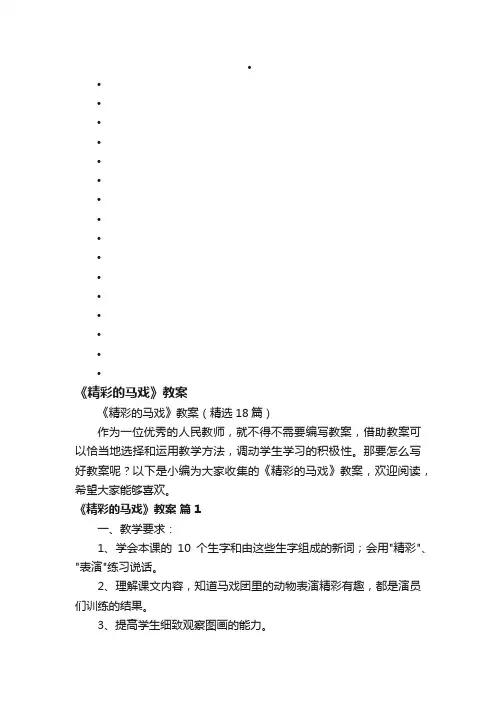 《精彩的马戏》教案

《精彩的马戏》教案（精选 18 篇）

作为一位优秀的人民教师，就不得不需要编写教案，借助教案可以恰当地选择和运用教学方法，调动学生学习的积极性。那要怎么写好教案呢？以下是小编为大家收集的《精彩的马戏》教案，欢迎阅读，希望大家能够喜欢。

《精彩的马戏》教案 篇 1

一、教学要求：

1、学会本课的 10 个生字和由这些生字组成的新词；会用"精彩"、"表演"练习说话。

2、理解课文内容，知道马戏团里的动物表演精彩有趣，都是演员们训练的结果。

3、提高学生细致观察图画的能力。